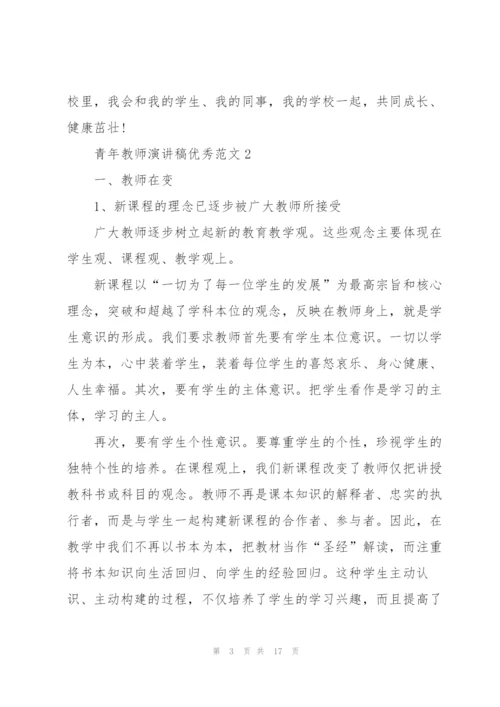 校里，我会和我的学生、我的同事，我的学校一起，共同成长、健康茁壮！

青年教师演讲稿优秀范文 2

一、教师在变

1、新课程的理念已逐步被广大教师所接受

广大教师逐步树立起新的教育教学观。这些观念主要体现在学生观、课程观、教学观上。

新课程以“一切为了每一位学生的发展”为最高宗旨和核心理念，突破和超越了学科本位的观念，反映在教师身上，就是学生意识的形成。我们要求教师首先要有学生本位意识。一切以学生为本，心中装着学生，装着每位学生的喜怒哀乐、身心健康、人生幸福。其次，要有学生的主体意识。把学生看作是学习的主体，学习的主人。

再次，要有学生个性意识。要尊重学生的个性，珍视学生的独特个性的培养。在课程观上，我们新课程改变了教师仅把讲授教科书或科目的观念。教师不再是课本知识的解释者、忠实的执行者，而是与学生一起构建新课程的合作者、参与者。因此，在教学中我们不再以书本为本，把教材当作“圣经”解读，而注重将书本知识向生活回归、向学生的经验回归。这种学生主动认识、主动构建的过程，不仅培养了学生的学习兴趣，而且提高了

第 3 页 共 17 页